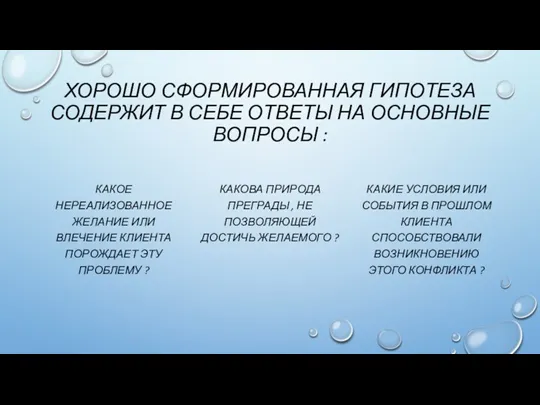 ХОРОШО СФОРМИРОВАННАЯ ГИПОТЕЗА СОДЕРЖИТ В СЕБЕ ОТВЕТЫ НА ОСНОВНЫЕ ВОПРОСЫ :

КАКОЕ НЕРЕАЛИЗОВАННОЕ ЖЕЛАНИЕ ИЛИ ВЛЕЧЕНИЕ КЛИЕНТА ПОРОЖДАЕТ ЭТУ ПРОБЛЕМУ ?

КАКОВА ПРИРОДА ПРЕГРАДЫ , НЕ ПОЗВОЛЯЮЩЕЙ ДОСТИЧЬ ЖЕЛАЕМОГО ?

КАКИЕ УСЛОВИЯ ИЛИ СОБЫТИЯ В ПРОШЛОМ КЛИЕНТА СПОСОБСТВОВАЛИ ВОЗНИКНОВЕНИЮ ЭТОГО КОНФЛИКТА ?